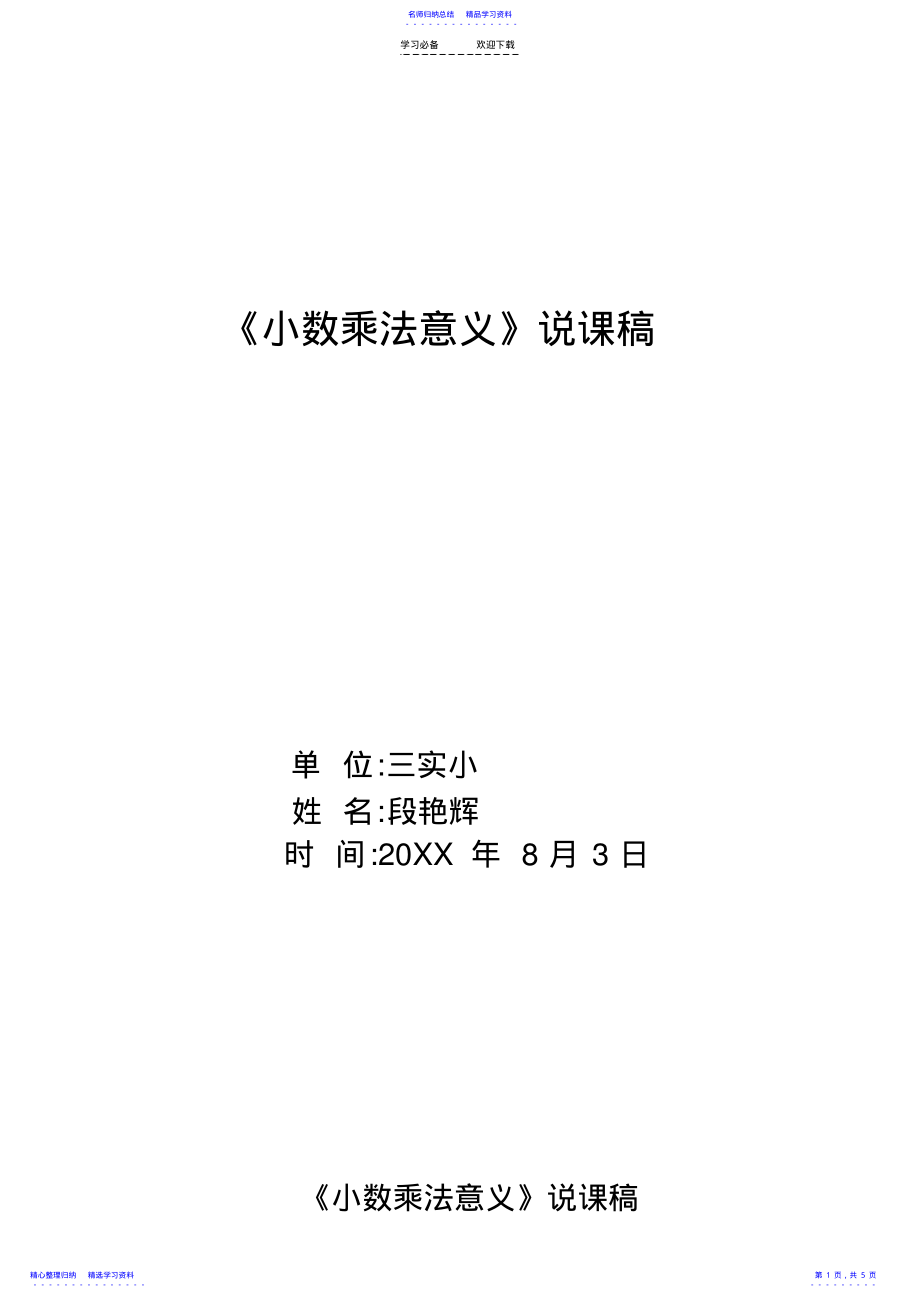 名师归纳总结　精品学习资料

学习必备　　欢迎下载

《小数乘法意义》说课稿

单　位:三实小
姓　名:段艳辉
时　间:20XX 年 8 月 3 日

《小数乘法意义》说课稿

精心整理归纳　精选学习资料

第 1 页，共 5 页